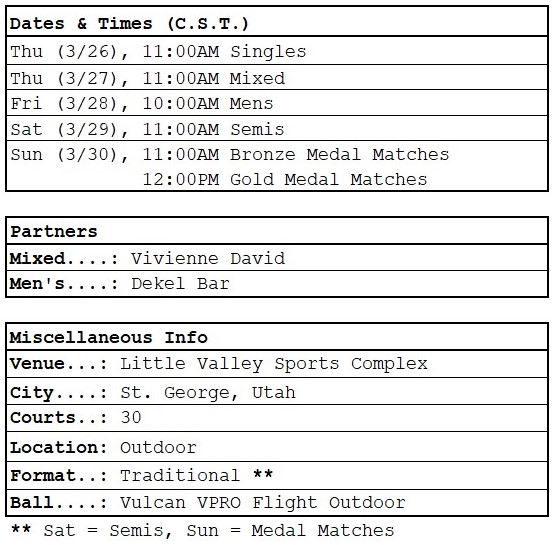 | Dates & Times (C.S.T.) |
|---|
| Thu (3/26), 11:00AM Singles |
| Thu (3/27), 11:00AM Mixed |
| Fri (3/28), 10:00AM Mens |
| Sat (3/29), 11:00AM Semis |
| Sun (3/30), 11:00AM Bronze Medal Matches 12:00PM Gold Medal Matches |

| Partners |
|---|
| Mixed....: Vivienne David |
| Men's....: Dekel Bar |

| Miscellaneous Info |
|---|
| Venue...: Little Valley Sports Complex |
| City....: St. George, Utah |
| Courts..: 30 |
| Location: Outdoor |
| Format..: Traditional ** |
| Ball....: Vulcan VPRO Flight Outdoor |

** Sat = Semis, Sun = Medal Matches